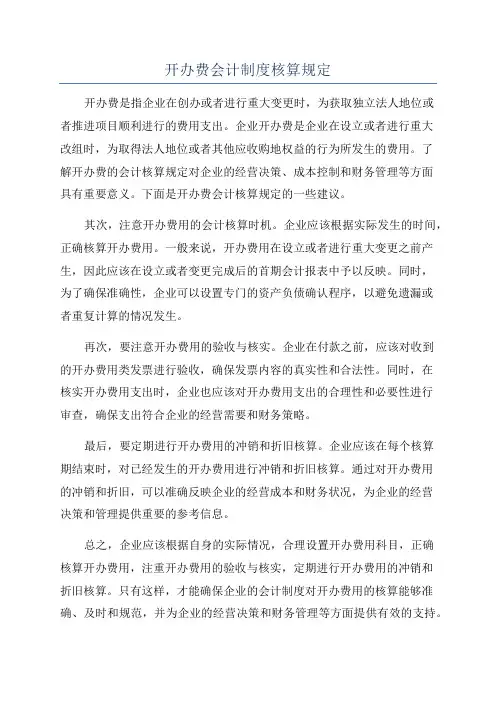 开办费会计制度核算规定

开办费是指企业在创办或者进行重大变更时，为获取独立法人地位或者推进项目顺利进行的费用支出。企业开办费是企业在设立或者进行重大改组时，为取得法人地位或者其他应收购地权益的行为所发生的费用。了解开办费的会计核算规定对企业的经营决策、成本控制和财务管理等方面具有重要意义。下面是开办费会计核算规定的一些建议。

其次，注意开办费用的会计核算时机。企业应该根据实际发生的时间，正确核算开办费用。一般来说，开办费用在设立或者进行重大变更之前产生，因此应该在设立或者变更完成后的首期会计报表中予以反映。同时，为了确保准确性，企业可以设置专门的资产负债确认程序，以避免遗漏或者重复计算的情况发生。

再次，要注意开办费用的验收与核实。企业在付款之前，应该对收到的开办费用类发票进行验收，确保发票内容的真实性和合法性。同时，在核实开办费用支出时，企业也应该对开办费用支出的合理性和必要性进行审查，确保支出符合企业的经营需要和财务策略。

最后，要定期进行开办费用的冲销和折旧核算。企业应该在每个核算期结束时，对已经发生的开办费用进行冲销和折旧核算。通过对开办费用的冲销和折旧，可以准确反映企业的经营成本和财务状况，为企业的经营决策和管理提供重要的参考信息。

总之，企业应该根据自身的实际情况，合理设置开办费用科目，正确核算开办费用，注重开办费用的验收与核实，定期进行开办费用的冲销和折旧核算。只有这样，才能确保企业的会计制度对开办费用的核算能够准确、及时和规范，并为企业的经营决策和财务管理等方面提供有效的支持。